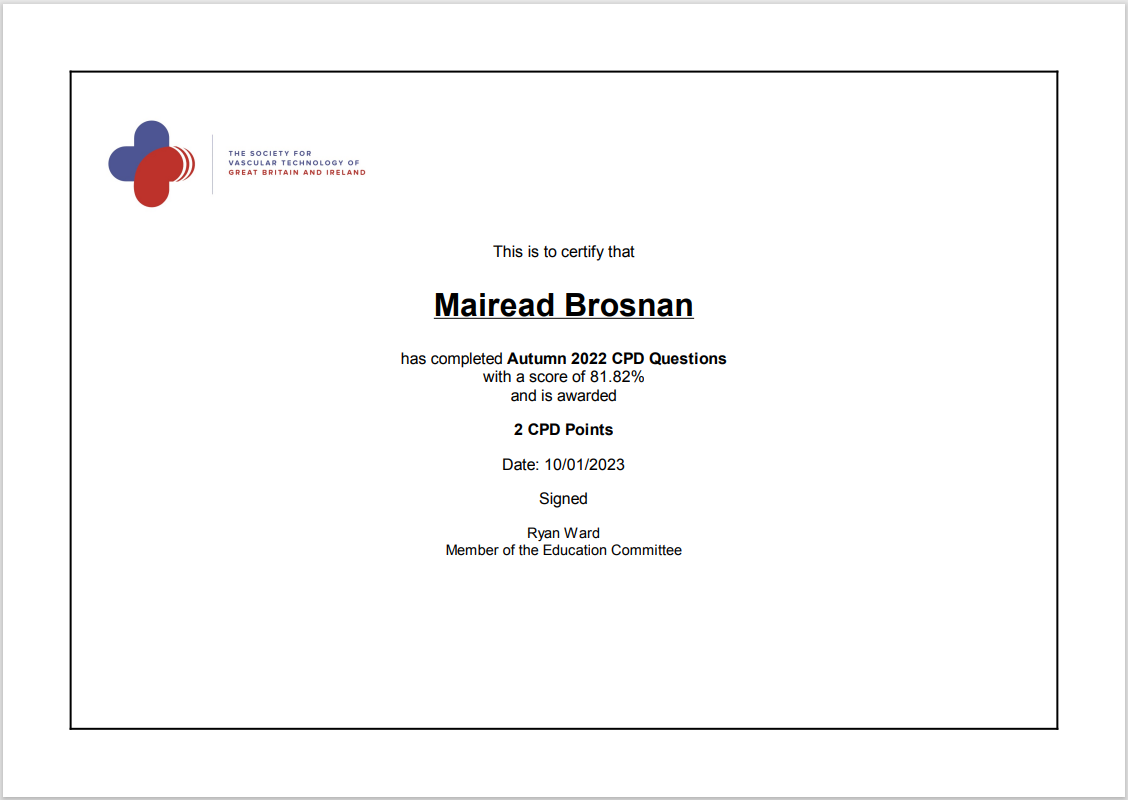 THE SOCIETY FOR
VASCULAR TECHNOLOGY OF
GREAT BRITAIN AND IRELAND

This is to certify that

Mairead Brosnan

has completed Autumn 2022 CPD Questions
with a score of 81.82%
and is awarded

2 CPD Points

Date: 10/01/2023

Signed

Ryan Ward
Member of the Education Committee